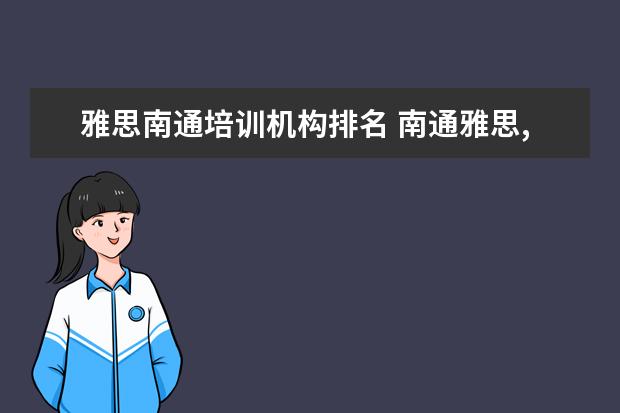 雅思南通培训机构排名 南通雅思,